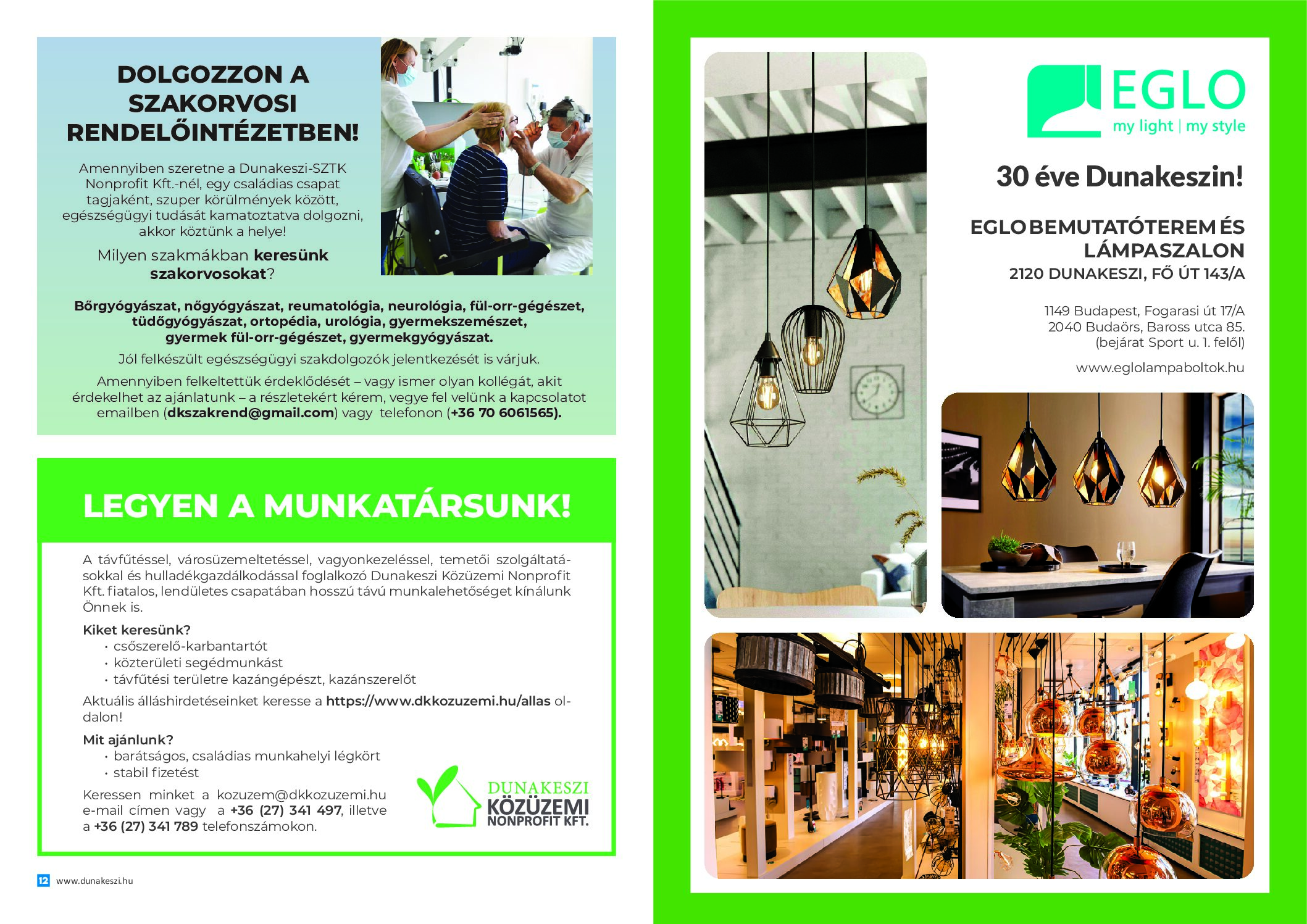 DOLGOZZON A SZAKORVOSI RENDELŐINTÉZETBEN!

Amennyiben szeretne a Dunakeszi-SZTK Nonprofit Kft.-nél, egy családias csapat tagjaként, szuper körülmények között, egészségügyi tudását kamatoztatva dolgozni, akkor köztünk a helye!

Milyen szakmákban keresünk szakorvosokat?

Bőrgyógyászat, nőgyógyászat, reumatológia, neurológia, fül-orr-gégészet, tüdőgyógyászat, ortopédia, urológia, gyermekszemészet, gyermek fül-orr-gégészet, gyermekgyógyászat.

Jól felkészült egészségügyi szakdolgozók jelentkezését is várjuk.

Amennyiben felkeltettük érdeklődését – vagy ismer olyan kollégát, akit érdekelhet az ajánlatunk – a részletekért kérem, vegye fel velünk a kapcsolatot emailben (dkszakrend@gmail.com) vagy telefonon (+36 70 6061565).

LEGYEN A MUNKATÁRSUNK!

A távfűtéssel, városüzemeltetéssel, vagyonkezeléssel, temetői szolgáltatásokkal és hulladékgazdálkodással foglalkozó Dunakeszi Közüzemi Nonprofit Kft. fiatalos, lendületes csapatában hosszú távú munkalehetőséget kínálunk Önnek is.

Kiket keresünk?
• csőszerelő-karbantartót
• közterületi segédmunkást
• távfűtési területre kazángépészt, kazánszerelőt

Aktuális álláshirdetéseinket keresse a https://www.dkkozuzemi.hu/allas oldalon!

Mit ajánlunk?
• barátságos, családias munkahelyi légkört
• stabil fizetést

Keressen minket a kozuzem@dkkozuzemi.hu e-mail címen vagy a +36 (27) 341 497, illetve a +36 (27) 341 789 telefonszámokon.

DUNAKESZI
KÖZÜZEMI
NONPROFIT KFT.

12 www.dunakeszi.hu

EGLO
my light | my style

30 éve Dunakeszin!

EGLO BEMUTATÓTEREM ÉS LÁMPASZALON
2120 DUNAKESZI, FŐ ÚT 143/A

1149 Budapest, Fogarasi út 17/A
2040 Budaörs, Baross utca 85.
(bejárat Sport u. 1. felől)

www.eglolampaboltok.hu